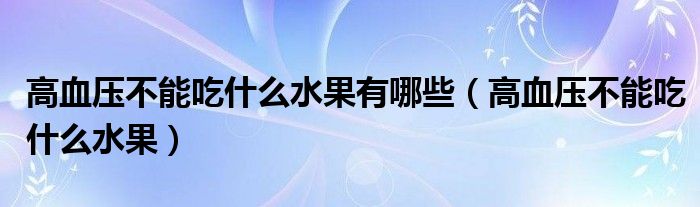 高血压不能吃什么水果有哪些（高血压不能吃什么水果）